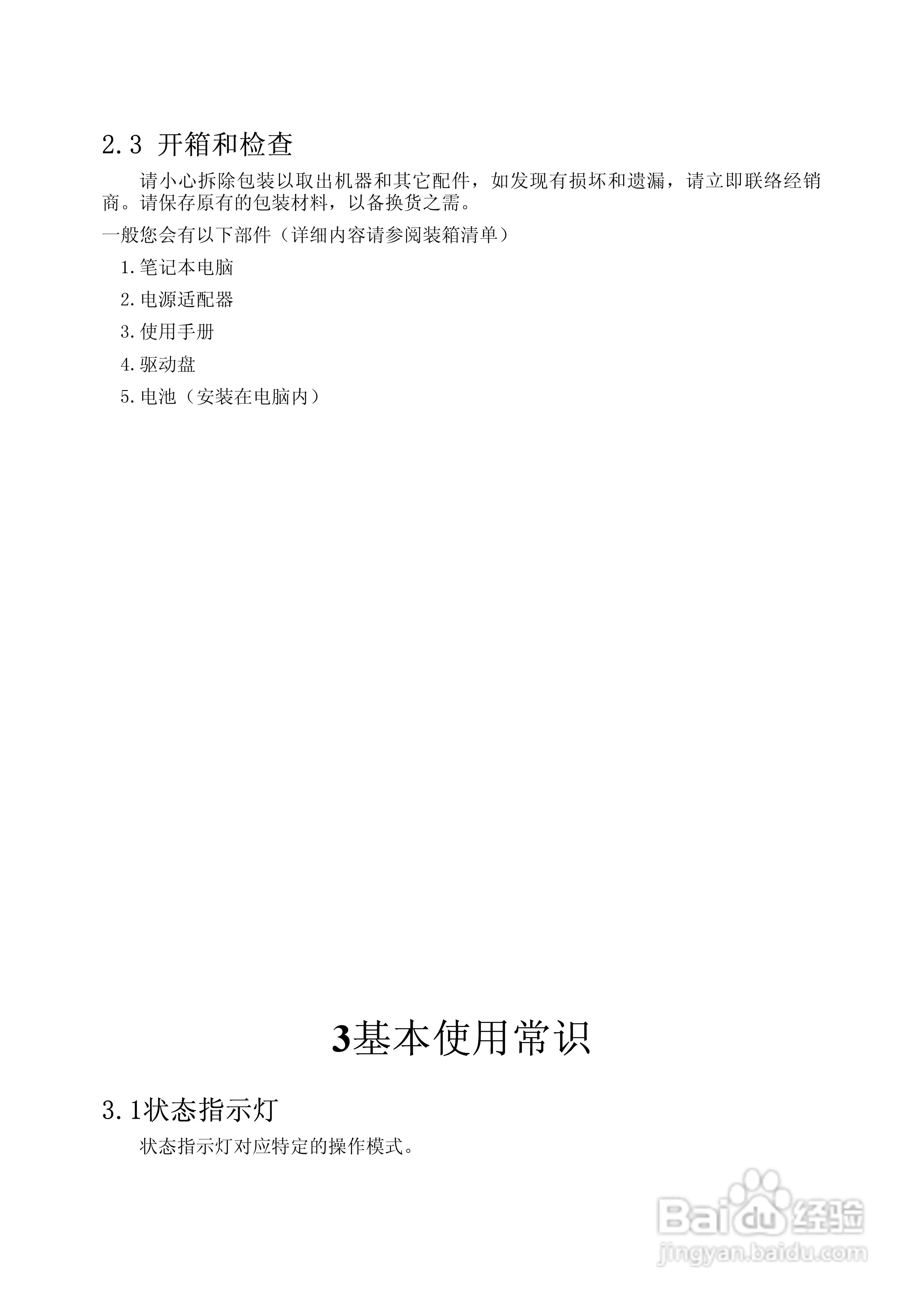 2.3 开箱和检查

请小心拆除包装以取出机器和其它配件，如发现有损坏和遗漏，请立即联络经销商。请保存原有的包装材料，以备换货之需。

一般您会有以下部件（详细内容请参阅装箱清单）

1.笔记本电脑

2.电源适配器

3.使用手册

4.驱动盘

5.电池（安装在电脑内）

3基本使用常识

3.1状态指示灯

状态指示灯对应特定的操作模式。

Baidu经验
jingyan.baidu.com